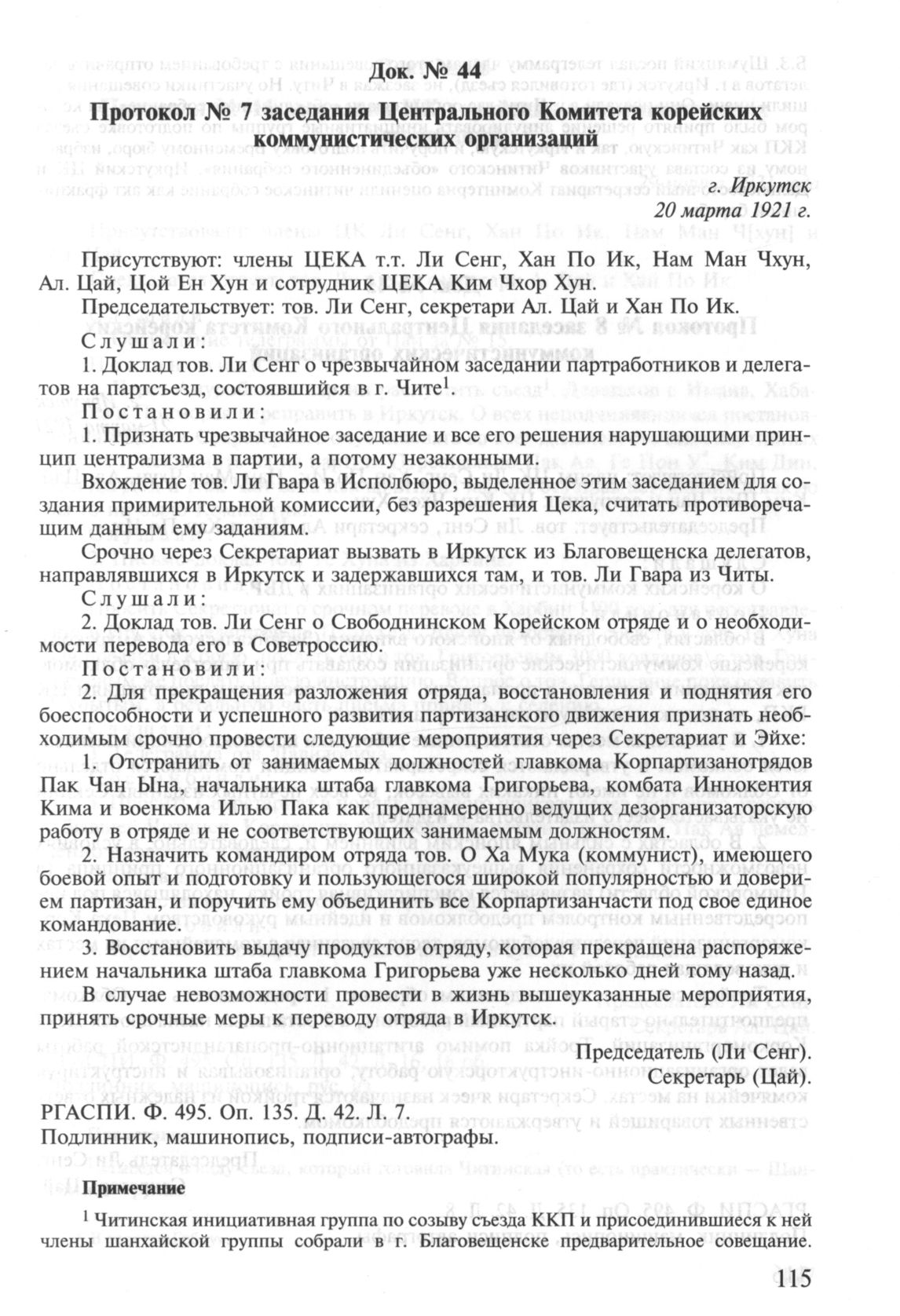 Док. № 44

Протокол № 7 заседания Центрального Комитета корейских коммунистических организаций

г. Иркутск
20 марта 1921 г.

Присутствуют: члены ЦЕКА т.т. Ли Сенг, Хан По Ик, Нам Ман Чхун, Ал. Цай, Цой Ен Хун и сотрудник ЦЕКА Ким Чхор Хун.

Председательствует: тов. Ли Сенг, секретари Ал. Цай и Хан По Ик.

Слушали:

1. Доклад тов. Ли Сенг о чрезвычайном заседании партработников и делегатов на партсъезд, состоявшийся в г. Чите$^1$.

Постановили:

1. Признать чрезвычайное заседание и все его решения нарушающими принцип централизма в партии, а потому незаконными.

Вхождение тов. Ли Гвара в Исполбюро, выделенное этим заседанием для создания примирительной комиссии, без разрешения Цека, считать противоречащим данным ему заданиям.

Срочно через Секретариат вызвать в Иркутск из Благовещенска делегатов, направлявшихся в Иркутск и задержавшихся там, и тов. Ли Гвара из Читы.

Слушали:

2. Доклад тов. Ли Сенг о Свободнинском Корейском отряде и о необходимости перевода его в Советроссию.

Постановили:

2. Для прекращения разложения отряда, восстановления и поднятия его боеспособности и успешного развития партизанского движения признать необходимым срочно провести следующие мероприятия через Секретариат и Эйхе:

1. Отстранить от занимаемых должностей главкома Корпартизанотрядов Пак Чан Ына, начальника штаба главкома Григорьева, комбата Иннокентия Кима и военкома Илью Пака как преднамеренно ведущих дезорганизаторскую работу в отряде и не соответствующих занимаемым должностям.

2. Назначить командиром отряда тов. О Ха Мука (коммунист), имеющего боевой опыт и подготовку и пользующегося широкой популярностью и доверием партизан, и поручить ему объединить все Корпартизанчасти под свое единое командование.

3. Восстановить выдачу продуктов отряду, которая прекращена распоряжением начальника штаба главкома Григорьева уже несколько дней тому назад.

В случае невозможности провести в жизнь вышеуказанные мероприятия, принять срочные меры к переводу отряда в Иркутск.

Председатель (Ли Сенг).
Секретарь (Цай).

РГАСПИ. Ф. 495. Оп. 135. Д. 42. Л. 7.
Подлинник, машинопись, подписи-автографы.

Примечание

$^1$ Читинская инициативная группа по созыву съезда ККП и присоединившиеся к ней члены шанхайской группы собрали в г. Благовещенске предварительное совещание.

115